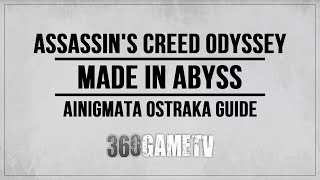 ASSASSIN'S CREED ODYSSEY

MADE IN ABYSS

AINIGMATA OSTRAKA GUIDE

360GAMETV